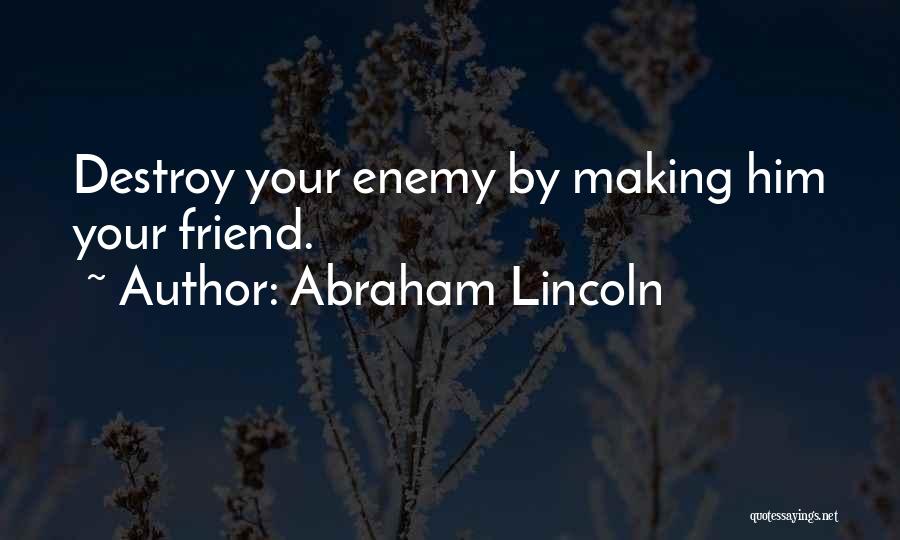 Destroy your enemy by making him your friend.
~ Author: Abraham Lincoln

quotessayings.net